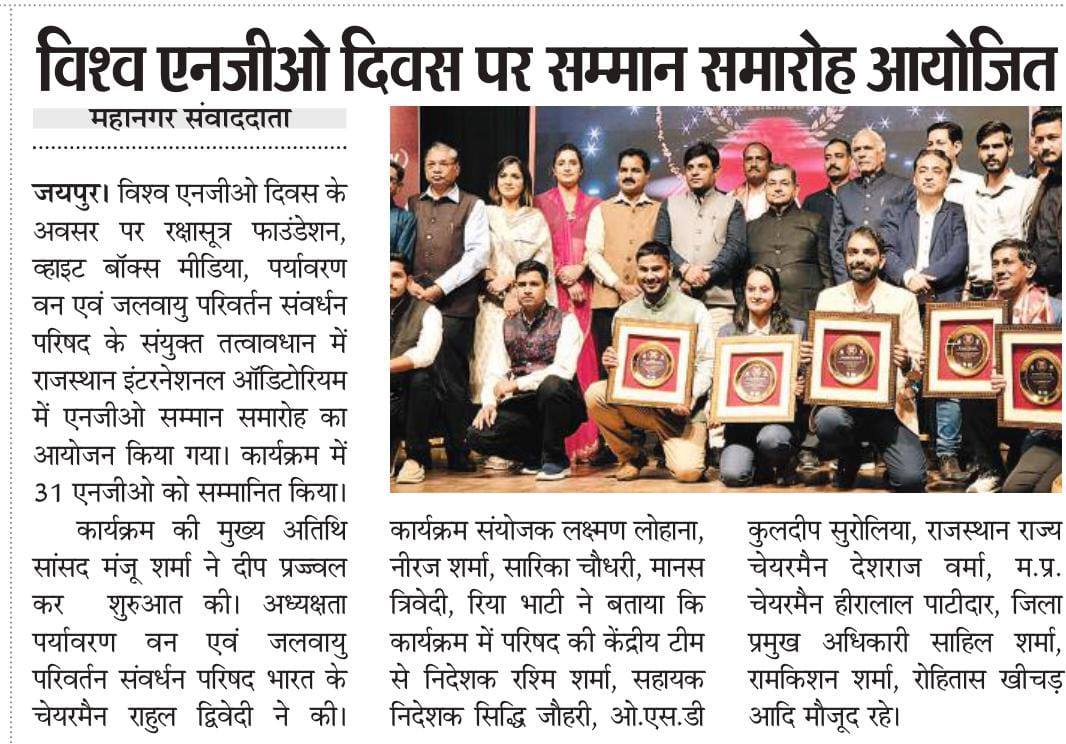 विश्व एनजीओ दिवस पर सम्मान समारोह आयोजित

महानगर संवाददाता

जयपुर। विश्व एनजीओ दिवस के अवसर पर रक्षासूत्र फाउंडेशन, व्हाइट बॉक्स मीडिया, पर्यावरण वन एवं जलवायु परिवर्तन संवर्धन परिषद के संयुक्त तत्वावधान में राजस्थान इंटरनेशनल ऑडिटोरियम में एनजीओ सम्मान समारोह का आयोजन किया गया। कार्यक्रम में 31 एनजीओ को सम्मानित किया।

कार्यक्रम की मुख्य अतिथि सांसद मंजू शर्मा ने दीप प्रज्ज्वल कर शुरुआत की। अध्यक्षता पर्यावरण वन एवं जलवायु परिवर्तन संवर्धन परिषद भारत के चेयरमैन राहुल द्विवेदी ने की। कार्यक्रम संयोजक लक्ष्मण लोहाना, नीरज शर्मा, सारिका चौधरी, मानस त्रिवेदी, रिया भाटी ने बताया कि कार्यक्रम में परिषद की केंद्रीय टीम से निदेशक रश्मि शर्मा, सहायक निदेशक सिद्धि जौहरी, ओ.एस.डी कुलदीप सुरोलिया, राजस्थान राज्य चेयरमैन देशराज वर्मा, म.प्र. चेयरमैन हीरालाल पाटीदार, जिला प्रमुख अधिकारी साहिल शर्मा, रामकिशन शर्मा, रोहितास खीचड़ आदि मौजूद रहे।